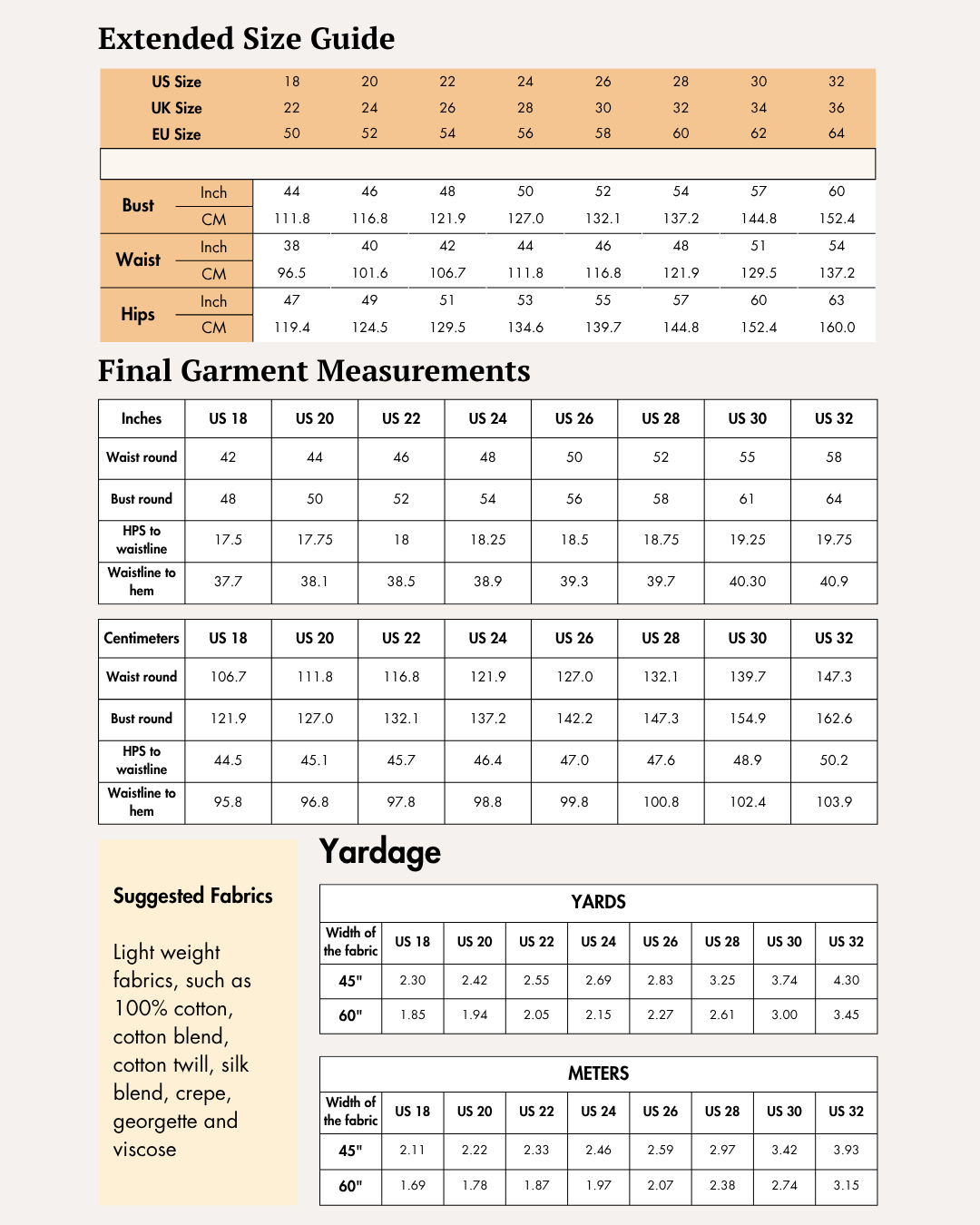 Extended Size Guide

| US Size | | 18 | 20 | 22 | 24 | 26 | 28 | 30 | 32 |
|---|---|---|---|---|---|---|---|---|---|
| UK Size | | 22 | 24 | 26 | 28 | 30 | 32 | 34 | 36 |
| EU Size | | 50 | 52 | 54 | 56 | 58 | 60 | 62 | 64 |
| Bust | Inch | 44 | 46 | 48 | 50 | 52 | 54 | 57 | 60 |
| | CM | 111.8 | 116.8 | 121.9 | 127.0 | 132.1 | 137.2 | 144.8 | 152.4 |
| Waist | Inch | 38 | 40 | 42 | 44 | 46 | 48 | 51 | 54 |
| | CM | 96.5 | 101.6 | 106.7 | 111.8 | 116.8 | 121.9 | 129.5 | 137.2 |
| Hips | Inch | 47 | 49 | 51 | 53 | 55 | 57 | 60 | 63 |
| | CM | 119.4 | 124.5 | 129.5 | 134.6 | 139.7 | 144.8 | 152.4 | 160.0 |

Final Garment Measurements

| Inches | US 18 | US 20 | US 22 | US 24 | US 26 | US 28 | US 30 | US 32 |
|---|---|---|---|---|---|---|---|---|
| Waist round | 42 | 44 | 46 | 48 | 50 | 52 | 55 | 58 |
| Bust round | 48 | 50 | 52 | 54 | 56 | 58 | 61 | 64 |
| HPS to waistline | 17.5 | 17.75 | 18 | 18.25 | 18.5 | 18.75 | 19.25 | 19.75 |
| Waistline to hem | 37.7 | 38.1 | 38.5 | 38.9 | 39.3 | 39.7 | 40.30 | 40.9 |

| Centimeters | US 18 | US 20 | US 22 | US 24 | US 26 | US 28 | US 30 | US 32 |
|---|---|---|---|---|---|---|---|---|
| Waist round | 106.7 | 111.8 | 116.8 | 121.9 | 127.0 | 132.1 | 139.7 | 147.3 |
| Bust round | 121.9 | 127.0 | 132.1 | 137.2 | 142.2 | 147.3 | 154.9 | 162.6 |
| HPS to waistline | 44.5 | 45.1 | 45.7 | 46.4 | 47.0 | 47.6 | 48.9 | 50.2 |
| Waistline to hem | 95.8 | 96.8 | 97.8 | 98.8 | 99.8 | 100.8 | 102.4 | 103.9 |

Suggested Fabrics

Light weight fabrics, such as 100% cotton, cotton blend, cotton twill, silk blend, crepe, georgette and viscose

Yardage

YARDS

| Width of the fabric | US 18 | US 20 | US 22 | US 24 | US 26 | US 28 | US 30 | US 32 |
|---|---|---|---|---|---|---|---|---|
| 45" | 2.30 | 2.42 | 2.55 | 2.69 | 2.83 | 3.25 | 3.74 | 4.30 |
| 60" | 1.85 | 1.94 | 2.05 | 2.15 | 2.27 | 2.61 | 3.00 | 3.45 |

METERS

| Width of the fabric | US 18 | US 20 | US 22 | US 24 | US 26 | US 28 | US 30 | US 32 |
|---|---|---|---|---|---|---|---|---|
| 45" | 2.11 | 2.22 | 2.33 | 2.46 | 2.59 | 2.97 | 3.42 | 3.93 |
| 60" | 1.69 | 1.78 | 1.87 | 1.97 | 2.07 | 2.38 | 2.74 | 3.15 |